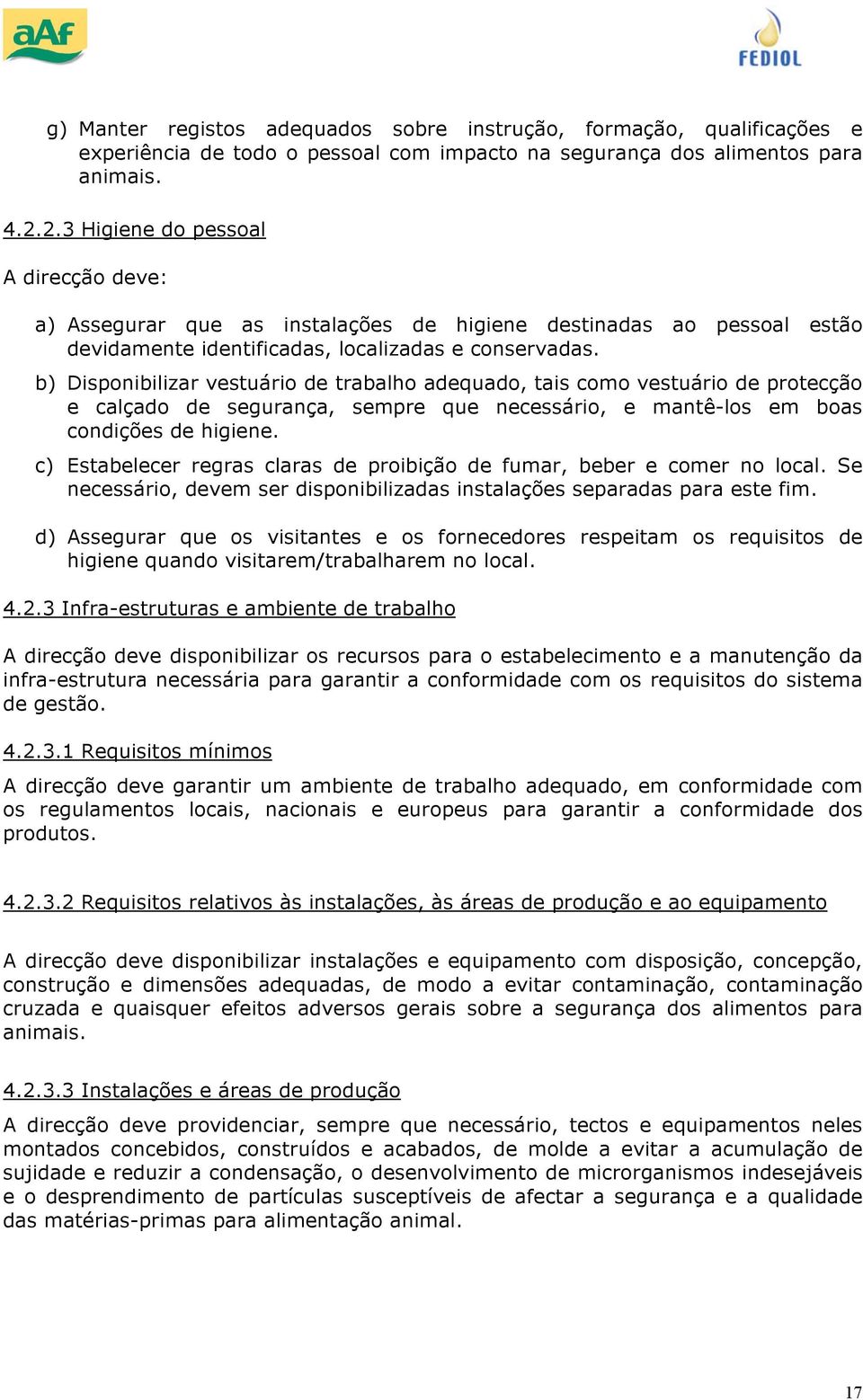 aAf

FEDIOL

g) Manter registos adequados sobre instrução, formação, qualificações e experiência de todo o pessoal com impacto na segurança dos alimentos para animais.

4.2.2.3 Higiene do pessoal

A direcção deve:

a) Assegurar que as instalações de higiene destinadas ao pessoal estão devidamente identificadas, localizadas e conservadas.

b) Disponibilizar vestuário de trabalho adequado, tais como vestuário de protecção e calçado de segurança, sempre que necessário, e mantê-los em boas condições de higiene.

c) Estabelecer regras claras de proibição de fumar, beber e comer no local. Se necessário, devem ser disponibilizadas instalações separadas para este fim.

d) Assegurar que os visitantes e os fornecedores respeitam os requisitos de higiene quando visitarem/trabalharem no local.

4.2.3 Infra-estruturas e ambiente de trabalho

A direcção deve disponibilizar os recursos para o estabelecimento e a manutenção da infra-estrutura necessária para garantir a conformidade com os requisitos do sistema de gestão.

4.2.3.1 Requisitos mínimos

A direcção deve garantir um ambiente de trabalho adequado, em conformidade com os regulamentos locais, nacionais e europeus para garantir a conformidade dos produtos.

4.2.3.2 Requisitos relativos às instalações, às áreas de produção e ao equipamento

A direcção deve disponibilizar instalações e equipamento com disposição, concepção, construção e dimensões adequadas, de modo a evitar contaminação, contaminação cruzada e quaisquer efeitos adversos gerais sobre a segurança dos alimentos para animais.

4.2.3.3 Instalações e áreas de produção

A direcção deve providenciar, sempre que necessário, tectos e equipamentos neles montados concebidos, construídos e acabados, de molde a evitar a acumulação de sujidade e reduzir a condensação, o desenvolvimento de microrganismos indesejáveis e o desprendimento de partículas susceptíveis de afectar a segurança e a qualidade das matérias-primas para alimentação animal.

17